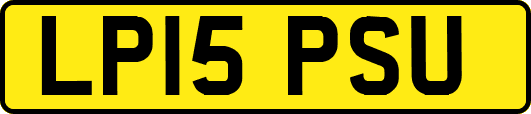 LP15 PSU